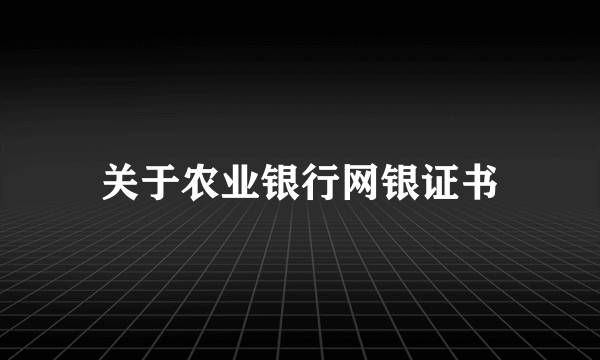 关于农业银行网银证书